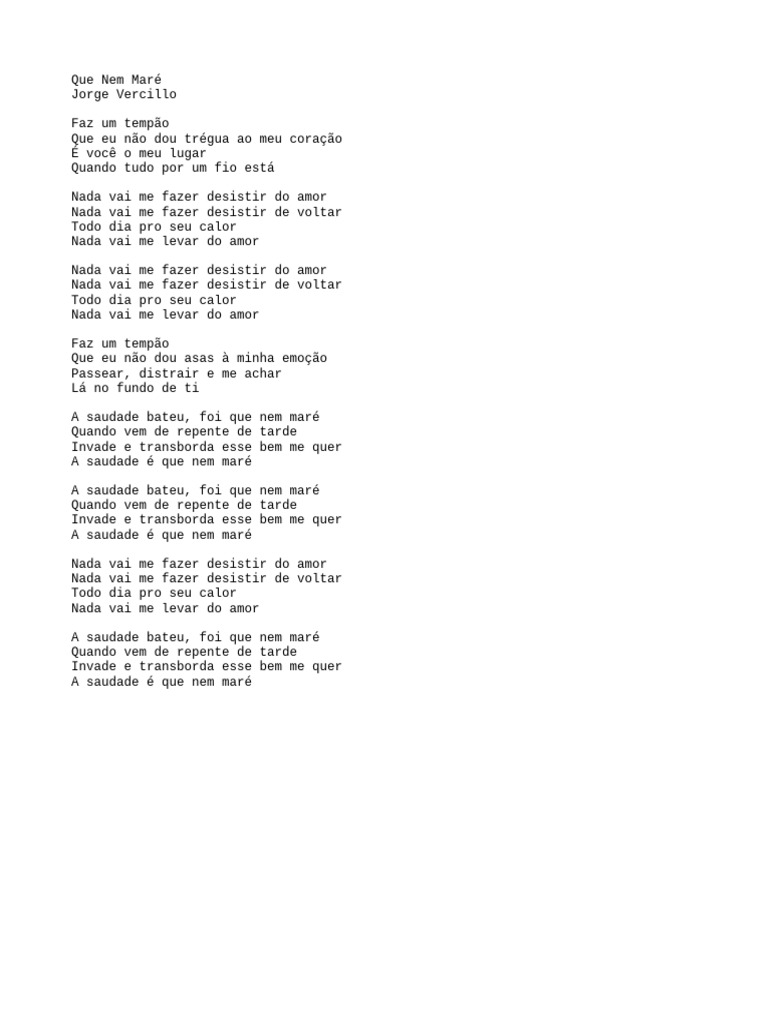 Que Nem Maré
Jorge Vercillo

Faz um tempão
Que eu não dou trégua ao meu coração
É você o meu lugar
Quando tudo por um fio está

Nada vai me fazer desistir do amor
Nada vai me fazer desistir de voltar
Todo dia pro seu calor
Nada vai me levar do amor

Nada vai me fazer desistir do amor
Nada vai me fazer desistir de voltar
Todo dia pro seu calor
Nada vai me levar do amor

Faz um tempão
Que eu não dou asas à minha emoção
Passear, distrair e me achar
Lá no fundo de ti

A saudade bateu, foi que nem maré
Quando vem de repente de tarde
Invade e transborda esse bem me quer
A saudade é que nem maré

A saudade bateu, foi que nem maré
Quando vem de repente de tarde
Invade e transborda esse bem me quer
A saudade é que nem maré

Nada vai me fazer desistir do amor
Nada vai me fazer desistir de voltar
Todo dia pro seu calor
Nada vai me levar do amor

A saudade bateu, foi que nem maré
Quando vem de repente de tarde
Invade e transborda esse bem me quer
A saudade é que nem maré